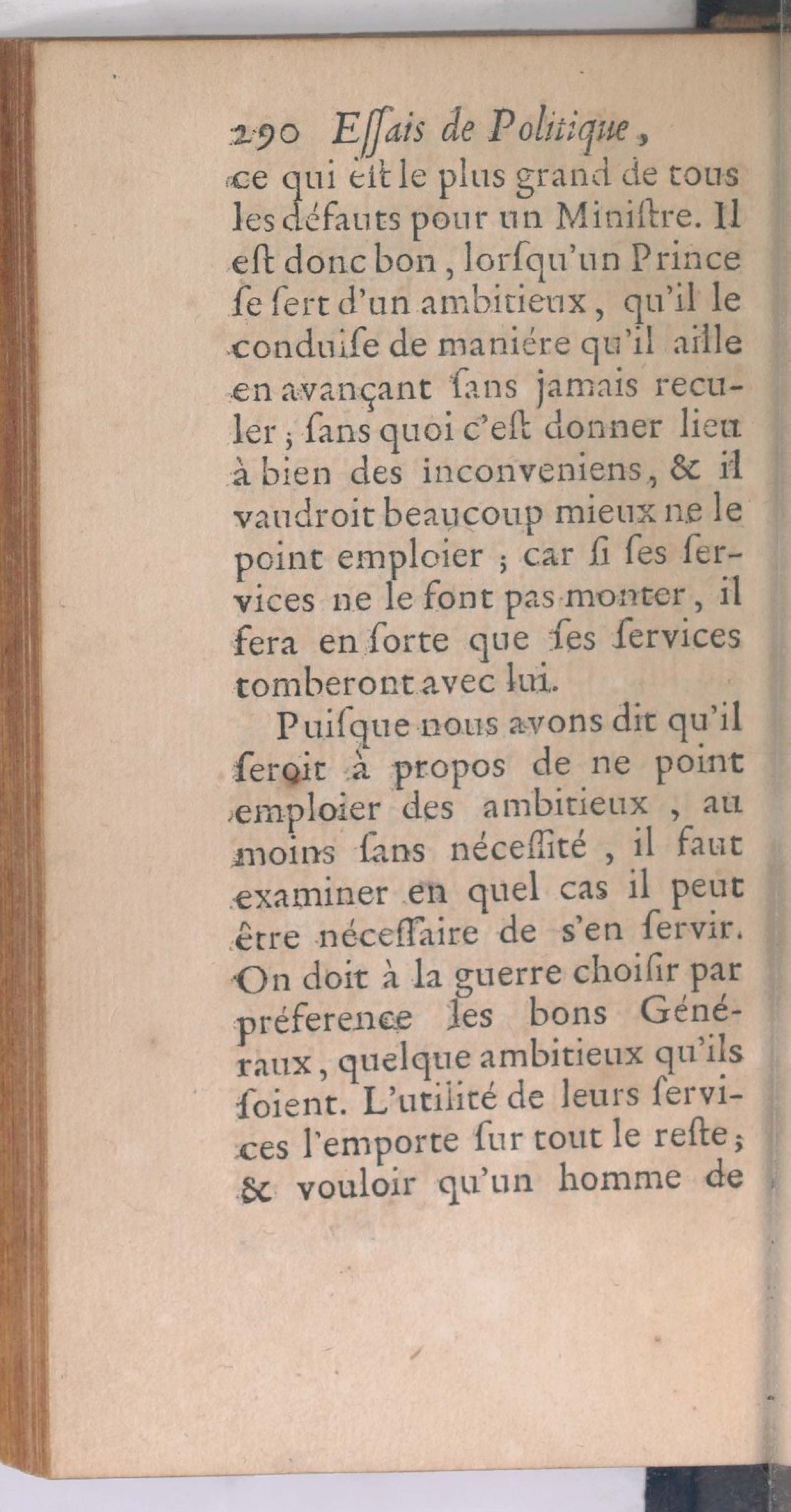 290 Eſſais de Politique,

ce qui eſt le plus grand de tous les défauts pour un Miniſtre. Il eſt donc bon, lorſqu'un Prince ſe ſert d'un ambitieux, qu'il le conduiſe de maniére qu'il aille en avançant ſans jamais reculer; ſans quoi c'eſt donner lieu à bien des inconveniens, & il vaudroit beaucoup mieux ne le point emploier; car ſi ſes ſervices ne le font pas monter, il fera en ſorte que ſes ſervices tomberont avec lui.

Puiſque nous avons dit qu'il ſeroit à propos de ne point emploier des ambitieux, au moins ſans néceſſité, il faut examiner en quel cas il peut être néceſſaire de s'en ſervir. On doit à la guerre choiſir par préference les bons Généraux, quelque ambitieux qu'ils ſoient. L'utilité de leurs ſervices l'emporte ſur tout le reſte; & vouloir qu'un homme de